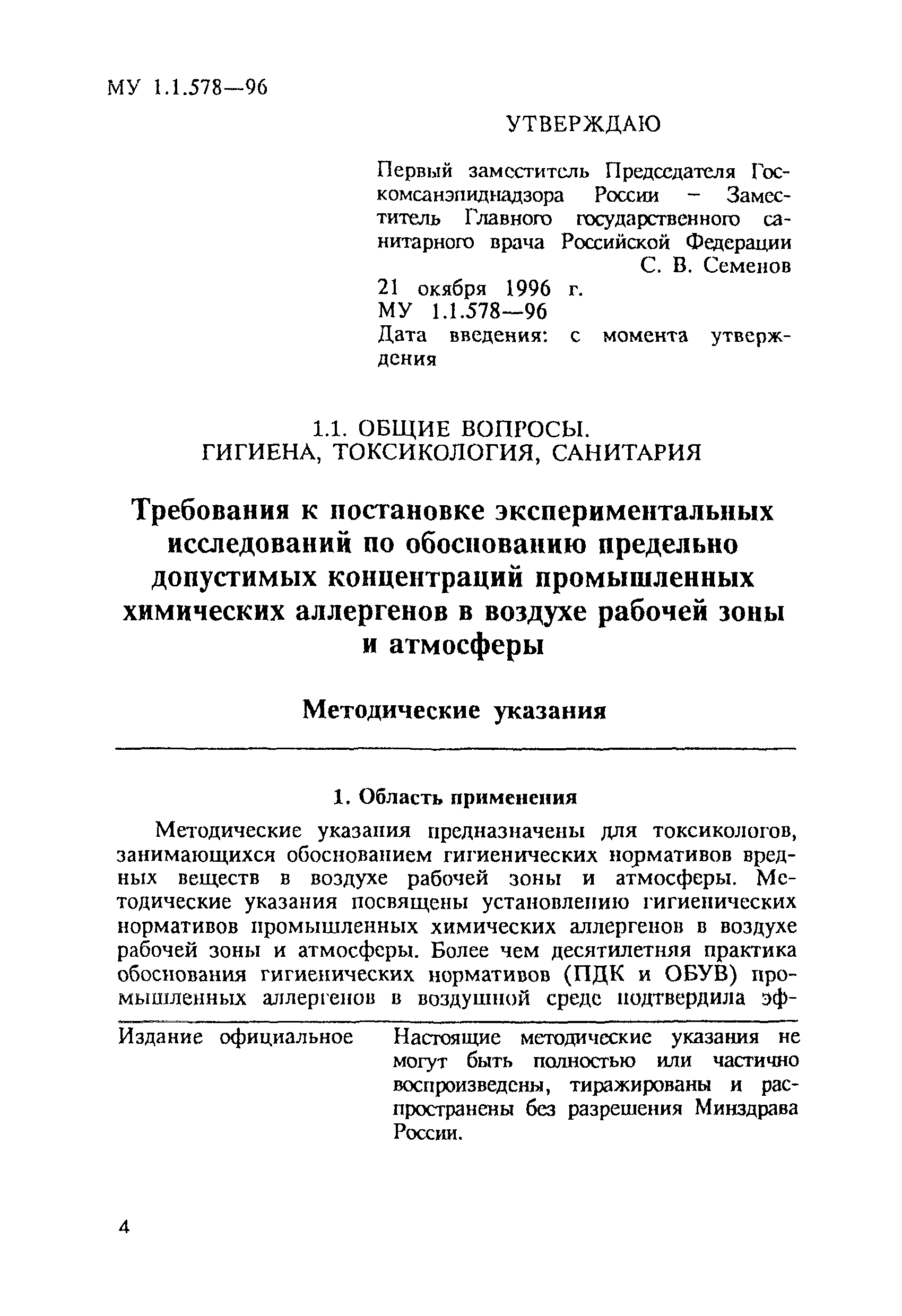 МУ 1.1.578—96

УТВЕРЖДАЮ

Первый заместитель Председателя Госкомсанэпиднадзора России – Заместитель Главного государственного санитарного врача Российской Федерации
С. В. Семенов

21 окября 1996 г.
МУ 1.1.578—96
Дата введения: с момента утверждения

1.1. ОБЩИЕ ВОПРОСЫ.
ГИГИЕНА, ТОКСИКОЛОГИЯ, САНИТАРИЯ

Требования к постановке экспериментальных исследований по обоснованию предельно допустимых концентраций промышленных химических аллергенов в воздухе рабочей зоны и атмосферы

Методические указания

1. Область применения

Методические указания предназначены для токсикологов, занимающихся обоснованием гигиенических нормативов вредных веществ в воздухе рабочей зоны и атмосферы. Методические указания посвящены установлению гигиенических нормативов промышленных химических аллергенов в воздухе рабочей зоны и атмосферы. Более чем десятилетняя практика обоснования гигиенических нормативов (ПДК и ОБУВ) промышленных аллергенов в воздушной среде подтвердила эф-

Издание официальное

Настоящие методические указания не могут быть полностью или частично воспроизведены, тиражированы и распространены без разрешения Минздрава России.

4